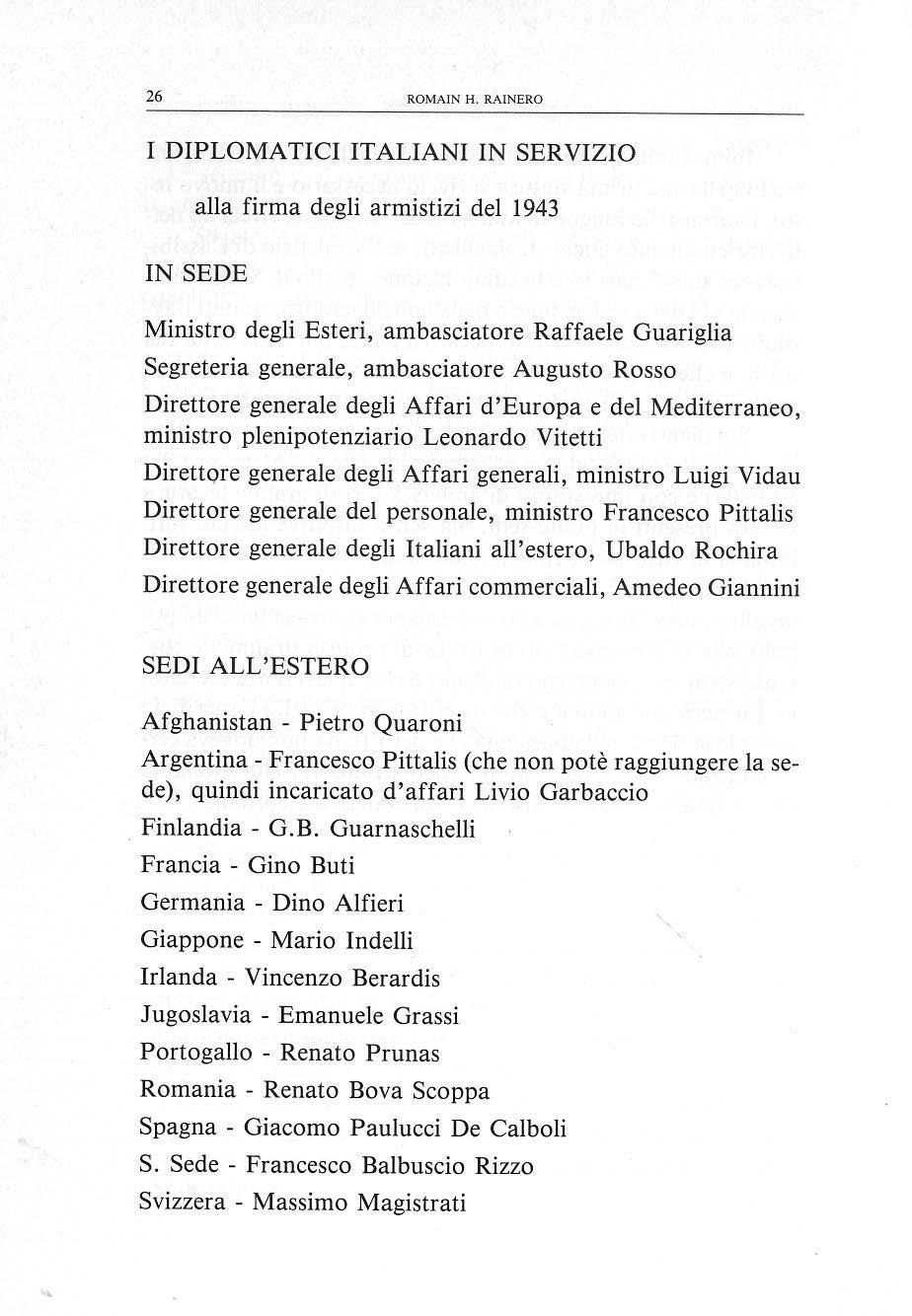 26 ROMAIN H. RAINERO

I DIPLOMATICI ITALIANI IN SERVIZIO
alla firma degli armistizi del 1943

IN SEDE

Ministro degli Esteri, ambasciatore Raffaele Guariglia
Segreteria generale, ambasciatore Augusto Rosso
Direttore generale degli Affari d'Europa e del Mediterraneo, ministro plenipotenziario Leonardo Vitetti
Direttore generale degli Affari generali, ministro Luigi Vidau
Direttore generale del personale, ministro Francesco Pittalis
Direttore generale degli Italiani all'estero, Ubaldo Rochira
Direttore generale degli Affari commerciali, Amedeo Giannini

SEDI ALL'ESTERO

Afghanistan - Pietro Quaroni
Argentina - Francesco Pittalis (che non potè raggiungere la sede), quindi incaricato d'affari Livio Garbaccio
Finlandia - G.B. Guarnaschelli
Francia - Gino Buti
Germania - Dino Alfieri
Giappone - Mario Indelli
Irlanda - Vincenzo Berardis
Jugoslavia - Emanuele Grassi
Portogallo - Renato Prunas
Romania - Renato Bova Scoppa
Spagna - Giacomo Paulucci De Calboli
S. Sede - Francesco Balbuscio Rizzo
Svizzera - Massimo Magistrati